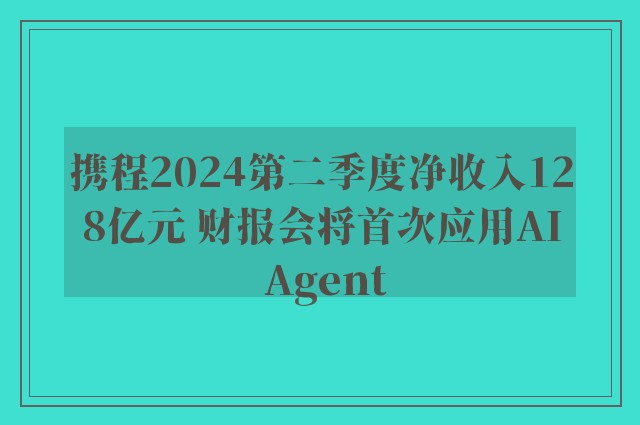 携程2024第二季度净收入128亿元 财报会将首次应用AI Agent